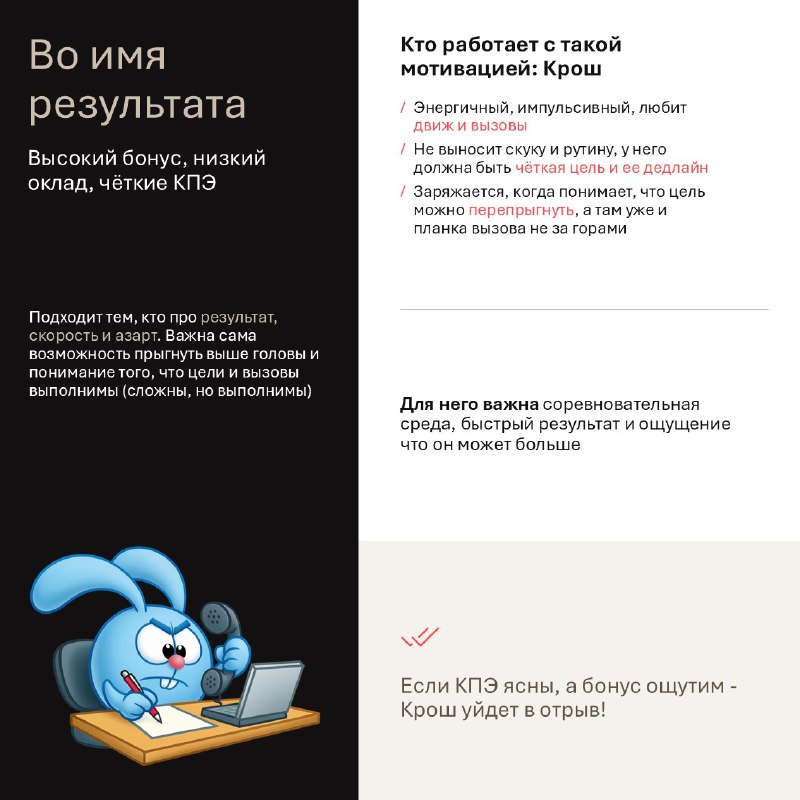 Во имя результата

Высокий бонус, низкий оклад, чёткие КПЭ

Подходит тем, кто про результат, скорость и азарт. Важна сама возможность прыгнуть выше головы и понимание того, что цели и вызовы выполнимы (сложны, но выполнимы)

Кто работает с такой мотивацией: Крош

/ Энергичный, импульсивный, любит движ и вызовы
/ Не выносит скуку и рутину, у него должна быть чёткая цель и ее дедлайн
/ Заряжается, когда понимает, что цель можно перепрыгнуть, а там уже и планка вызова не за горами

Для него важна соревновательная среда, быстрый результат и ощущение что он может больше

Если КПЭ ясны, а бонус ощутим - Крош уйдет в отрыв!